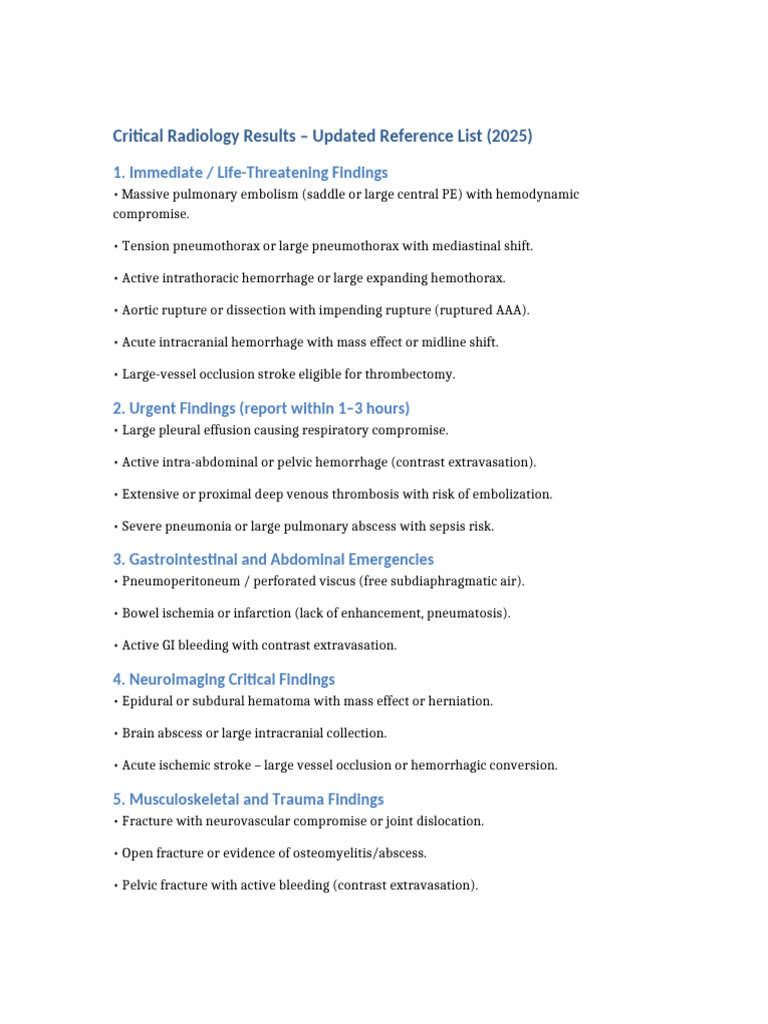 Critical Radiology Results – Updated Reference List (2025)

1. Immediate / Life-Threatening Findings
• Massive pulmonary embolism (saddle or large central PE) with hemodynamic compromise.

• Tension pneumothorax or large pneumothorax with mediastinal shift.

• Active intrathoracic hemorrhage or large expanding hemothorax.

• Aortic rupture or dissection with impending rupture (ruptured AAA).

• Acute intracranial hemorrhage with mass effect or midline shift.

• Large-vessel occlusion stroke eligible for thrombectomy.

2. Urgent Findings (report within 1–3 hours)
• Large pleural effusion causing respiratory compromise.

• Active intra-abdominal or pelvic hemorrhage (contrast extravasation).

• Extensive or proximal deep venous thrombosis with risk of embolization.

• Severe pneumonia or large pulmonary abscess with sepsis risk.

3. Gastrointestinal and Abdominal Emergencies
• Pneumoperitoneum / perforated viscus (free subdiaphragmatic air).

• Bowel ischemia or infarction (lack of enhancement, pneumatosis).

• Active GI bleeding with contrast extravasation.

4. Neuroimaging Critical Findings
• Epidural or subdural hematoma with mass effect or herniation.

• Brain abscess or large intracranial collection.

• Acute ischemic stroke – large vessel occlusion or hemorrhagic conversion.

5. Musculoskeletal and Trauma Findings
• Fracture with neurovascular compromise or joint dislocation.

• Open fracture or evidence of osteomyelitis/abscess.

• Pelvic fracture with active bleeding (contrast extravasation).